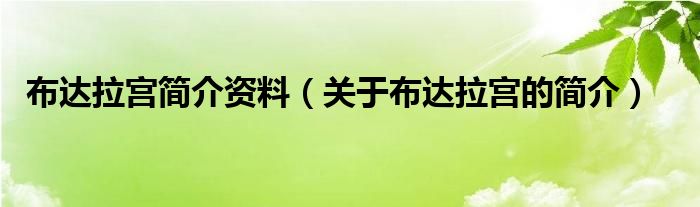 布达拉宫简介资料（关于布达拉宫的简介）